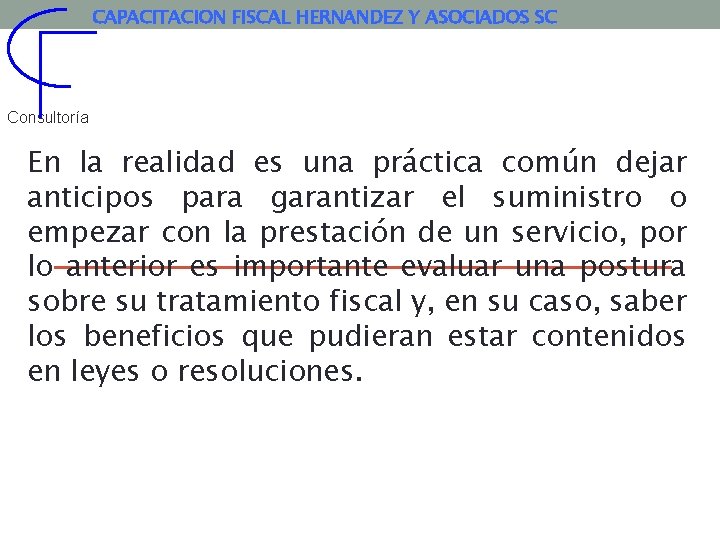 CAPACITACION FISCAL HERNANDEZ Y ASOCIADOS SC

Consultoría

En la realidad es una práctica común dejar anticipos para garantizar el suministro o empezar con la prestación de un servicio, por lo anterior es importante evaluar una postura sobre su tratamiento fiscal y, en su caso, saber los beneficios que pudieran estar contenidos en leyes o resoluciones.